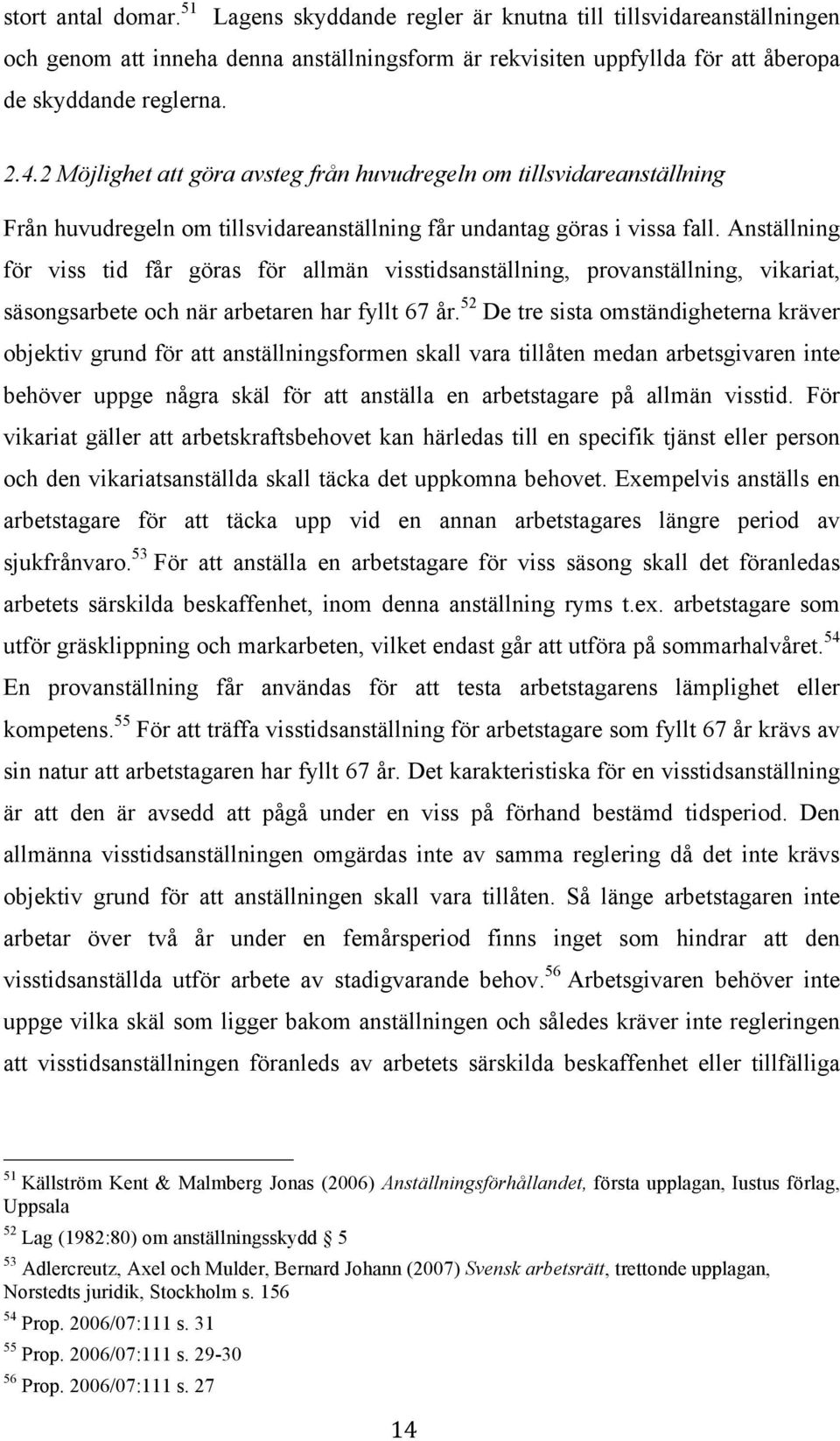 stort antal domar.$^{51}$ Lagens skyddande regler är knutna till tillsvidareanställningen och genom att inneha denna anställningsform är rekvisiten uppfyllda för att åberopa de skyddande reglerna.

2.4.2 Möjlighet att göra avsteg från huvudregeln om tillsvidareanställning

Från huvudregeln om tillsvidareanställning får undantag göras i vissa fall. Anställning för viss tid får göras för allmän visstidsanställning, provanställning, vikariat, säsongsarbete och när arbetaren har fyllt 67 år.$^{52}$ De tre sista omständigheterna kräver objektiv grund för att anställningsformen skall vara tillåten medan arbetsgivaren inte behöver uppge några skäl för att anställa en arbetstagare på allmän visstid. För vikariat gäller att arbetskraftsbehovet kan härledas till en specifik tjänst eller person och den vikariatsanställda skall täcka det uppkomna behovet. Exempelvis anställs en arbetstagare för att täcka upp vid en annan arbetstagares längre period av sjukfrånvaro.$^{53}$ För att anställa en arbetstagare för viss säsong skall det föranledas arbetets särskilda beskaffenhet, inom denna anställning ryms t.ex. arbetstagare som utför gräsklippning och markarbeten, vilket endast går att utföra på sommarhalvåret.$^{54}$ En provanställning får användas för att testa arbetstagarens lämplighet eller kompetens.$^{55}$ För att träffa visstidsanställning för arbetstagare som fyllt 67 år krävs av sin natur att arbetstagaren har fyllt 67 år. Det karakteristiska för en visstidsanställning är att den är avsedd att pågå under en viss på förhand bestämd tidsperiod. Den allmänna visstidsanställningen omgärdas inte av samma reglering då det inte krävs objektiv grund för att anställningen skall vara tillåten. Så länge arbetstagaren inte arbetar över två år under en femårsperiod finns inget som hindrar att den visstidsanställda utför arbete av stadigvarande behov.$^{56}$ Arbetsgivaren behöver inte uppge vilka skäl som ligger bakom anställningen och således kräver inte regleringen att visstidsanställningen föranleds av arbetets särskilda beskaffenhet eller tillfälliga

$^{51}$ Källström Kent & Malmberg Jonas (2006) Anställningsförhållandet, första upplagan, Iustus förlag, Uppsala

$^{52}$ Lag (1982:80) om anställningsskydd § 5

$^{53}$ Adlercreutz, Axel och Mulder, Bernard Johann (2007) Svensk arbetsrätt, trettonde upplagan, Norstedts juridik, Stockholm s. 156

$^{54}$ Prop. 2006/07:111 s. 31

$^{55}$ Prop. 2006/07:111 s. 29-30

$^{56}$ Prop. 2006/07:111 s. 27

14